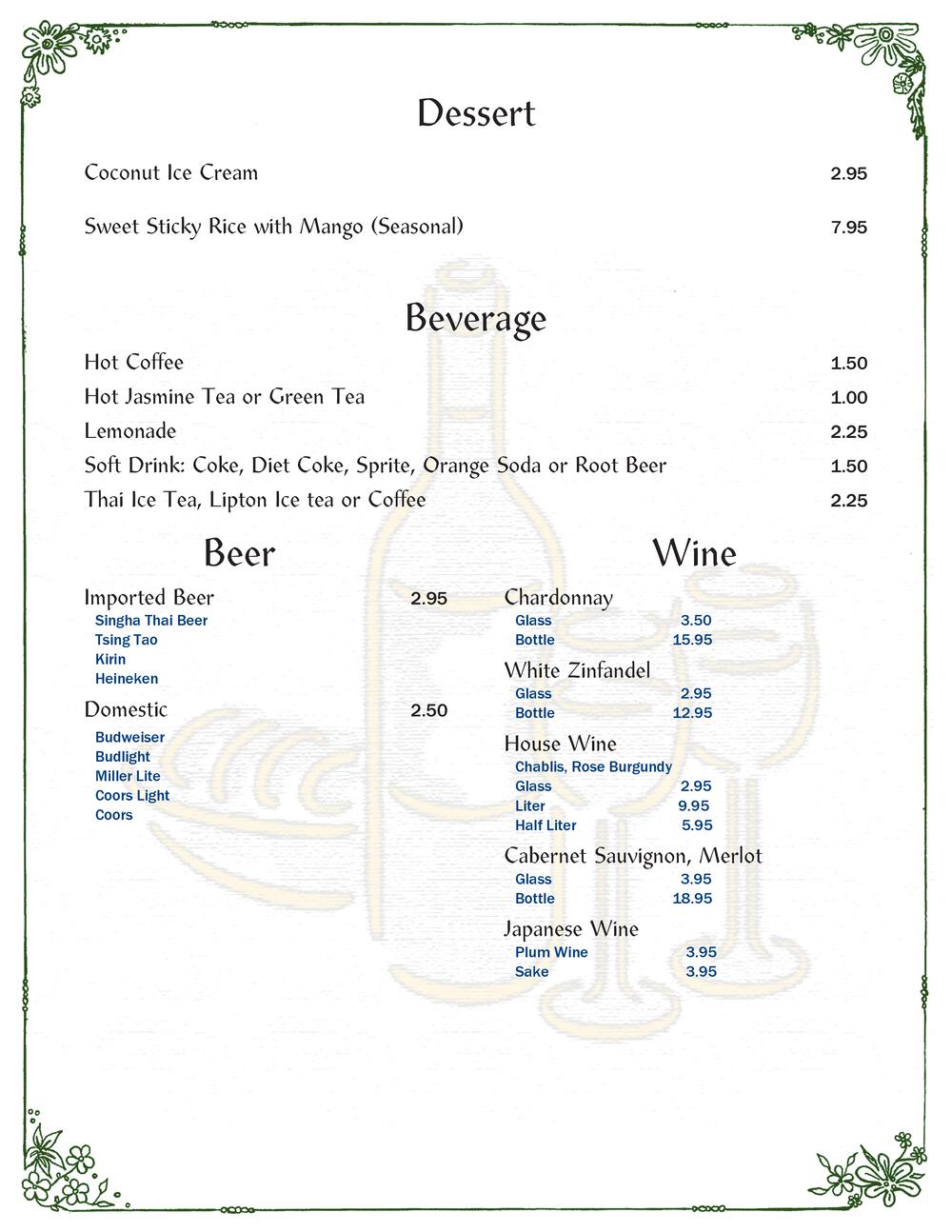 Dessert

Coconut Ice Cream 2.95

Sweet Sticky Rice with Mango (Seasonal) 7.95

Beverage

Hot Coffee 1.50
Hot Jasmine Tea or Green Tea 1.00
Lemonade 2.25
Soft Drink: Coke, Diet Coke, Sprite, Orange Soda or Root Beer 1.50
Thai Ice Tea, Lipton Ice tea or Coffee 2.25

Beer

Imported Beer 2.95
Singha Thai Beer
Tsing Tao
Kirin
Heineken

Domestic 2.50
Budweiser
Budlight
Miller Lite
Coors Light
Coors

Wine

Chardonnay
Glass 3.50
Bottle 15.95

White Zinfandel
Glass 2.95
Bottle 12.95

House Wine
Chablis, Rose Burgundy
Glass 2.95
Liter 9.95
Half Liter 5.95

Cabernet Sauvignon, Merlot
Glass 3.95
Bottle 18.95

Japanese Wine
Plum Wine 3.95
Sake 3.95